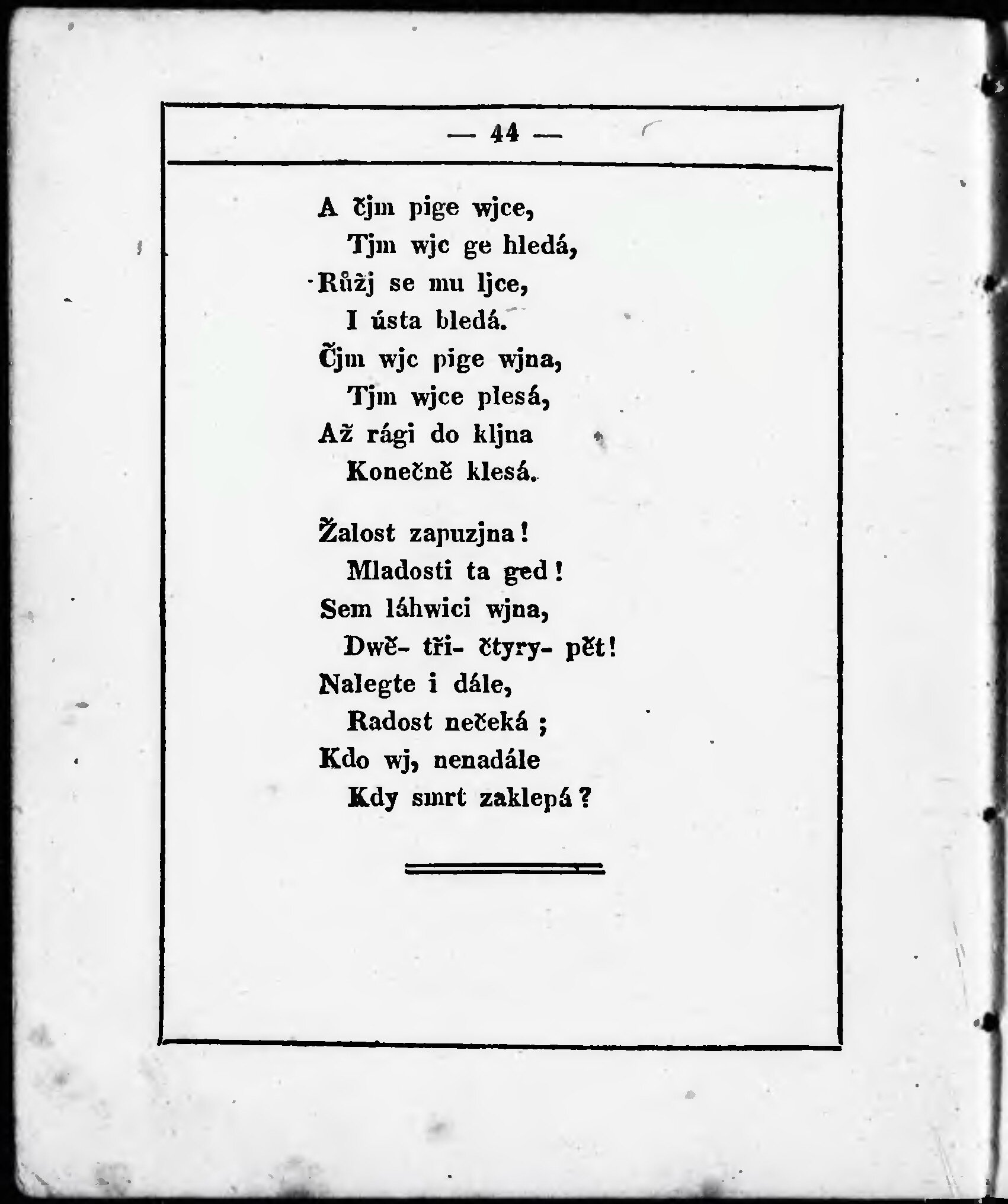 — 44 —

A čjm pige wjce,
Tjm wjc ge hledá,
Růžj se mu ljce,
I ústa bledá.
Čjm wjc pige wjna,
Tjm wjce plesá,
Až rági do kljna
Konečně klesá.

Žalost zapuzjna!
Mladosti ta ged!
Sem láhwici wjna,
Dwě- tři- čtyry- pět!
Nalegte i dále,
Radost nečeká;
Kdo wj, nenadále
Kdy smrt zaklepá?